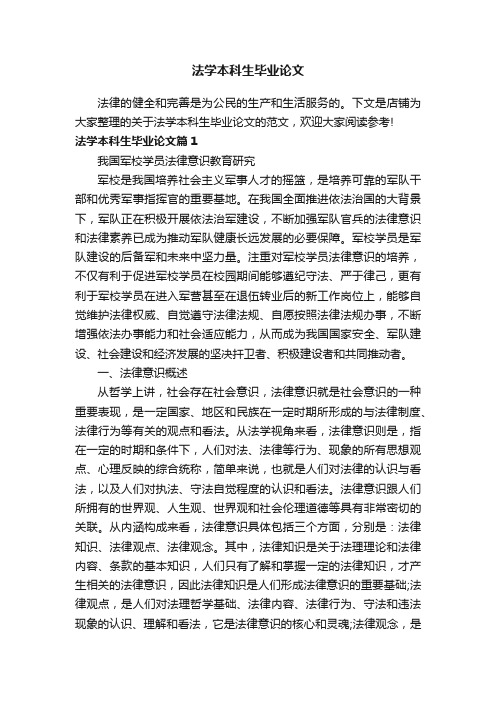 法学本科生毕业论文

法律的健全和完善是为公民的生产和生活服务的。下文是店铺为大家整理的关于法学本科生毕业论文的范文，欢迎大家阅读参考!

法学本科生毕业论文篇1

我国军校学员法律意识教育研究

军校是我国培养社会主义军事人才的摇篮，是培养可靠的军队干部和优秀军事指挥官的重要基地。在我国全面推进依法治国的大背景下，军队正在积极开展依法治军建设，不断加强军队官兵的法律意识和法律素养已成为推动军队健康长远发展的必要保障。军校学员是军队建设的后备军和未来中坚力量。注重对军校学员法律意识的培养，不仅有利于促进军校学员在校园期间能够遵纪守法、严于律己，更有利于军校学员在进入军营甚至在退伍转业后的新工作岗位上，能够自觉维护法律权威、自觉遵守法律法规、自愿按照法律法规办事，不断增强依法办事能力和社会适应能力，从而成为我国国家安全、军队建设、社会建设和经济发展的坚决扞卫者、积极建设者和共同推动者。

一、法律意识概述

从哲学上讲，社会存在社会意识，法律意识就是社会意识的一种重要表现，是一定国家、地区和民族在一定时期所形成的与法律制度、法律行为等有关的观点和看法。从法学视角来看，法律意识则是，指在一定的时期和条件下，人们对法、法律等行为、现象的所有思想观点、心理反映的综合统称，简单来说，也就是人们对法律的认识与看法，以及人们对执法、守法自觉程度的认识和看法。法律意识跟人们所拥有的世界观、人生观、世界观和社会伦理道德等具有非常密切的关联。从内涵构成来看，法律意识具体包括三个方面，分别是：法律知识、法律观点、法律观念。其中，法律知识是关于法理理论和法律内容、条款的基本知识，人们只有了解和掌握一定的法律知识，才产生相关的法律意识，因此法律知识是人们形成法律意识的重要基础;法律观点，是人们对法理哲学基础、法律内容、法律行为、守法和违法现象的认识、理解和看法，它是法律意识的核心和灵魂;法律观念，是